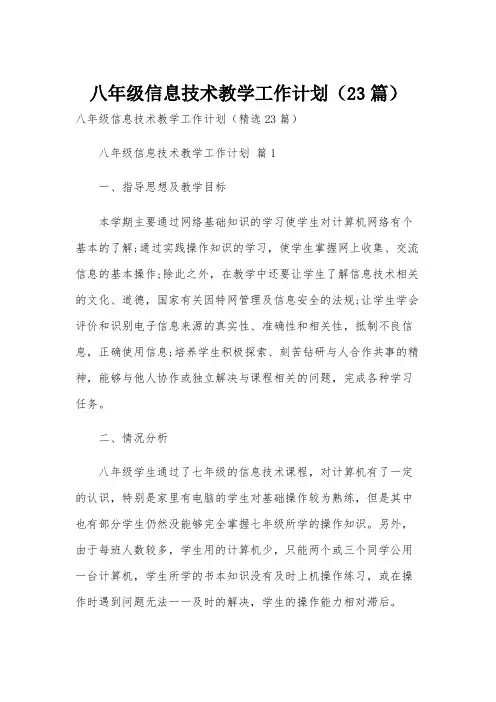 八年级信息技术教学工作计划（23篇）

八年级信息技术教学工作计划（精选23篇）

八年级信息技术教学工作计划 篇1

一、指导思想及教学目标

本学期主要通过网络基础知识的学习使学生对计算机网络有个基本的了解;通过实践操作知识的学习，使学生掌握网上收集、交流信息的基本操作;除此之外，在教学中还要让学生了解信息技术相关的文化、道德，国家有关因特网管理及信息安全的法规;让学生学会评价和识别电子信息来源的真实性、准确性和相关性，抵制不良信息，正确使用信息;培养学生积极探索、刻苦钻研与人合作共事的精神，能够与他人协作或独立解决与课程相关的问题，完成各种学习任务。

二、情况分析

八年级学生通过了七年级的信息技术课程，对计算机有了一定的认识，特别是家里有电脑的学生对基础操作较为熟练，但是其中也有部分学生仍然没能够完全掌握七年级所学的操作知识。另外，由于每班人数较多，学生用的计算机少，只能两个或三个同学公用一台计算机，学生所学的书本知识没有及时上机操作练习，或在操作时遇到问题无法一一及时的解决，学生的操作能力相对滞后。